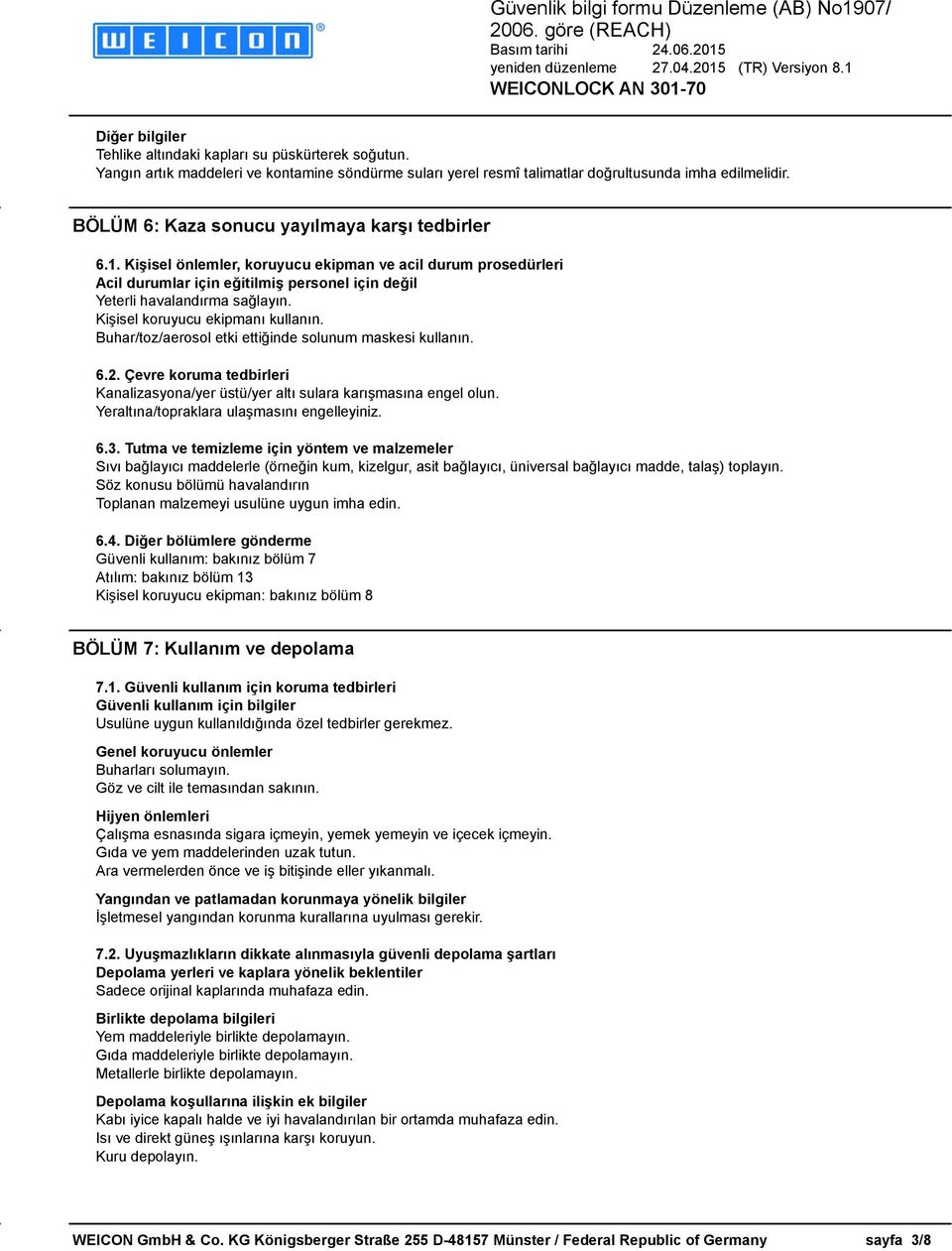 WEICON®

Güvenlik bilgi formu Düzenleme (AB) No1907/ 2006. göre (REACH)
Basım tarihi 24.06.2015
yeniden düzenleme 27.04.2015 (TR) Versiyon 8.1
WEICONLOCK AN 301-70

Diğer bilgiler
Tehlike altındaki kapları su püskürterek soğutun.
Yangın artık maddeleri ve kontamine söndürme suları yerel resmî talimatlar doğrultusunda imha edilmelidir.

BÖLÜM 6: Kaza sonucu yayılmaya karşı tedbirler

6.1. Kişisel önlemler, koruyucu ekipman ve acil durum prosedürleri
Acil durumlar için eğitilmiş personel için değil
Yeterli havalandırma sağlayın.
Kişisel koruyucu ekipmanı kullanın.
Buhar/toz/aerosol etki ettiğinde solunum maskesi kullanın.

6.2. Çevre koruma tedbirleri
Kanalizasyona/yer üstü/yer altı sulara karışmasına engel olun.
Yeraltına/topraklara ulaşmasını engelleyiniz.

6.3. Tutma ve temizleme için yöntem ve malzemeler
Sıvı bağlayıcı maddelerle (örneğin kum, kizelgur, asit bağlayıcı, üniversal bağlayıcı madde, talaş) toplayın.
Söz konusu bölümü havalandırın
Toplanan malzemeyi usulüne uygun imha edin.

6.4. Diğer bölümlere gönderme
Güvenli kullanım: bakınız bölüm 7
Atılım: bakınız bölüm 13
Kişisel koruyucu ekipman: bakınız bölüm 8

BÖLÜM 7: Kullanım ve depolama

7.1. Güvenli kullanım için koruma tedbirleri
Güvenli kullanım için bilgiler
Usulüne uygun kullanıldığında özel tedbirler gerekmez.

Genel koruyucu önlemler
Buharları solumayın.
Göz ve cilt ile temasından sakının.

Hijyen önlemleri
Çalışma esnasında sigara içmeyin, yemek yemeyin ve içecek içmeyin.
Gıda ve yem maddelerinden uzak tutun.
Ara vermelerden önce ve iş bitişinde eller yıkanmalı.

Yangından ve patlamadan korunmaya yönelik bilgiler
İşletmesel yangından korunma kurallarına uyulması gerekir.

7.2. Uyuşmazlıkların dikkate alınmasıyla güvenli depolama şartları
Depolama yerleri ve kaplara yönelik beklentiler
Sadece orijinal kaplarında muhafaza edin.

Birlikte depolama bilgileri
Yem maddeleriyle birlikte depolamayın.
Gıda maddeleriyle birlikte depolamayın.
Metallerle birlikte depolamayın.

Depolama koşullarına ilişkin ek bilgiler
Kabı iyice kapalı halde ve iyi havalandırılan bir ortamda muhafaza edin.
Isı ve direkt güneş ışınlarına karşı koruyun.
Kuru depolayın.

WEICON GmbH & Co. KG Königsberger Straße 255 D-48157 Münster / Federal Republic of Germany sayfa 3/8